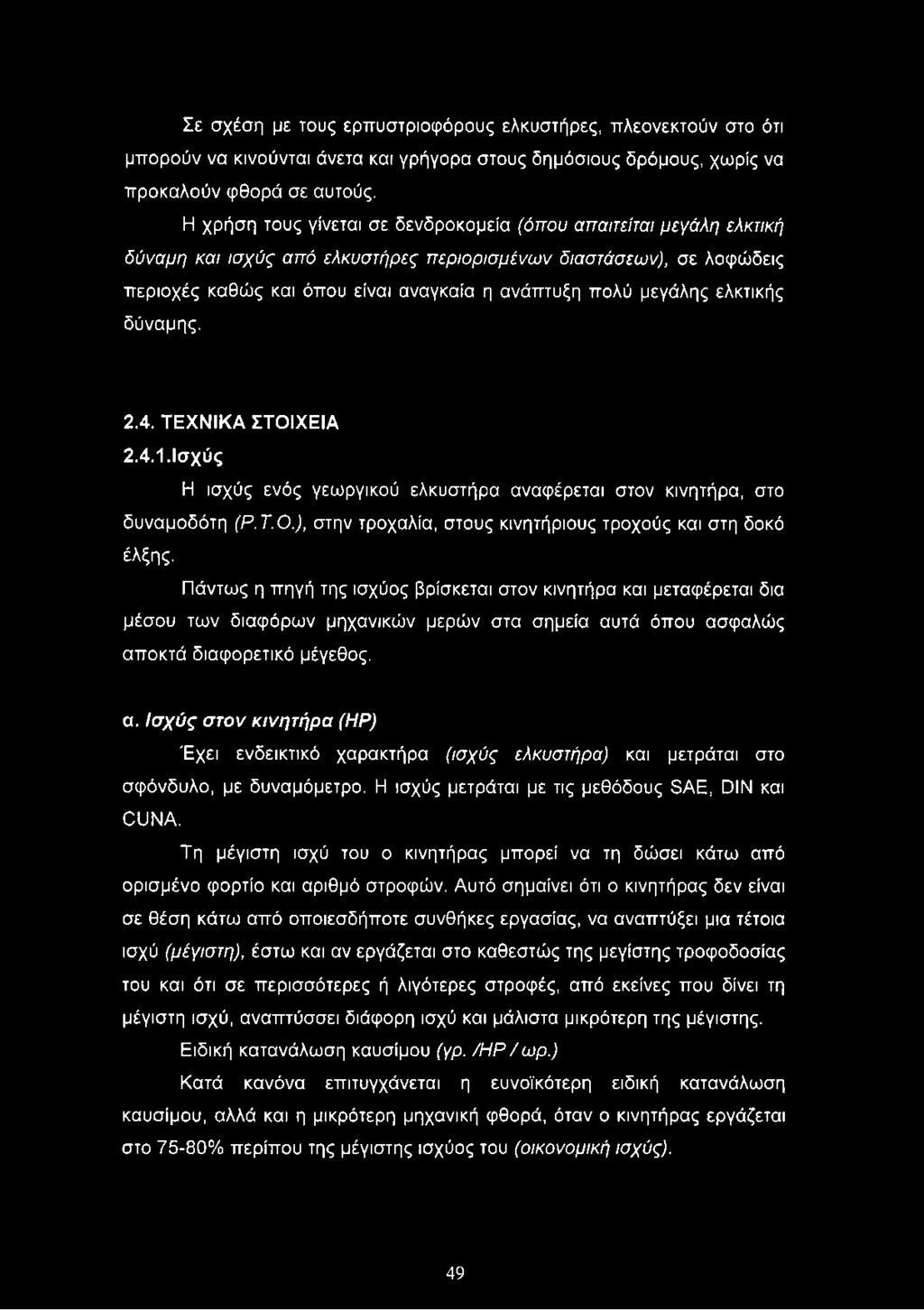 Σε σχέση με τους ερπυστριοφόρους ελκυστήρες, πλεονεκτούν στο ότι μπορούν να κινούνται άνετα και γρήγορα στους δημόσιους δρόμους, χωρίς να προκαλούν φθορά σε αυτούς.

Η χρήση τους γίνεται σε δενδροκομεία (όπου απαιτείται μεγάλη ελκτική δύναμη και ισχύς από ελκυστήρες περιορισμένων διαστάσεων), σε λοφώδεις περιοχές καθώς και όπου είναι αναγκαία η ανάπτυξη πολύ μεγάλης ελκτικής δύναμης.

2.4. ΤΕΧΝΙΚΑ ΣΤΟΙΧΕΙΑ

2.4.1.Ισχύς

Η ισχύς ενός γεωργικού ελκυστήρα αναφέρεται στον κινητήρα, στο δυναμοδότη (P.T.O.), στην τροχαλία, στους κινητήριους τροχούς και στη δοκό έλξης.

Πάντως η πηγή της ισχύος βρίσκεται στον κινητήρα και μεταφέρεται δια μέσου των διαφόρων μηχανικών μερών στα σημεία αυτά όπου ασφαλώς αποκτά διαφορετικό μέγεθος.

α. Ισχύς στον κινητήρα (HP)

Έχει ενδεικτικό χαρακτήρα (ισχύς ελκυστήρα) και μετράται στο σφόνδυλο, με δυναμόμετρο. Η ισχύς μετράται με τις μεθόδους SAE, DIN και CUNA.

Τη μέγιστη ισχύ του ο κινητήρας μπορεί να τη δώσει κάτω από ορισμένο φορτίο και αριθμό στροφών. Αυτό σημαίνει ότι ο κινητήρας δεν είναι σε θέση κάτω από οποιεσδήποτε συνθήκες εργασίας, να αναπτύξει μια τέτοια ισχύ (μέγιστη), έστω και αν εργάζεται στο καθεστώς της μεγίστης τροφοδοσίας του και ότι σε περισσότερες ή λιγότερες στροφές, από εκείνες που δίνει τη μέγιστη ισχύ, αναπτύσσει διάφορη ισχύ και μάλιστα μικρότερη της μέγιστης.

Ειδική κατανάλωση καυσίμου (γρ. /HP / ωρ.)

Κατά κανόνα επιτυγχάνεται η ευνοϊκότερη ειδική κατανάλωση καυσίμου, αλλά και η μικρότερη μηχανική φθορά, όταν ο κινητήρας εργάζεται στο 75-80% περίπου της μέγιστης ισχύος του (οικονομική ισχύς).

49